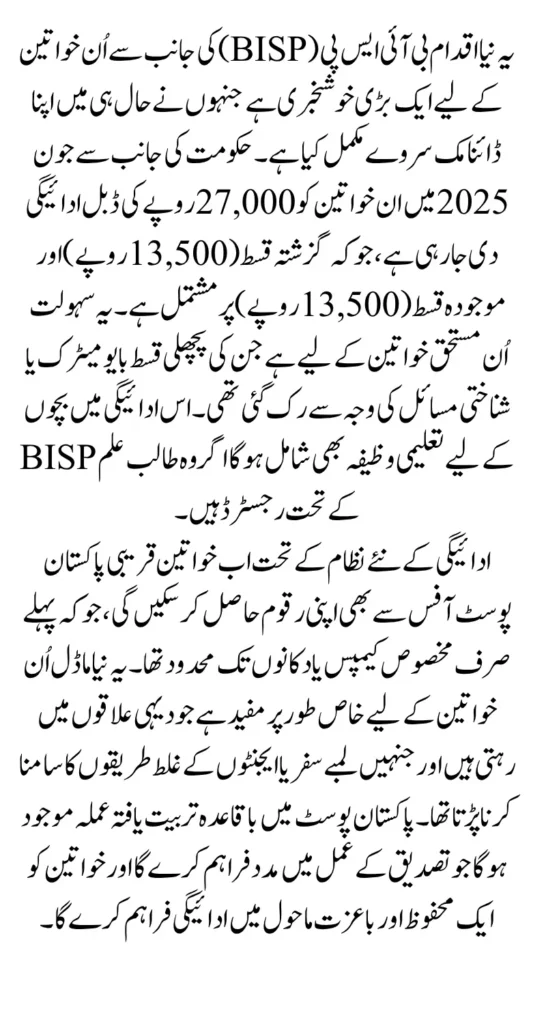 یہ نیا اقدام بی آئی ایس پی (BISP) کی جانب سے اُن خواتین کے لیے ایک بڑی خوشخبری ہے جنہوں نے حال ہی میں اپنا ڈائنامک سروے مکمل کیا ہے۔ حکومت کی جانب سے جون 2025 میں ان خواتین کو 27,000 روپے کی ڈبل ادائیگی دی جا رہی ہے، جو کہ گزشتہ قسط (13,500 روپے) اور موجودہ قسط (13,500 روپے) پر مشتمل ہے۔ یہ سہولت اُن مستحق خواتین کے لیے ہے جن کی پچھلی قسط بایومیٹرک یا شناختی مسائل کی وجہ سے رک گئی تھی۔ اس ادائیگی میں بچوں کے لیے تعلیمی وظیفہ بھی شامل ہوگا اگر وہ طالب علم BISP کے تحت رجسٹرڈ ہیں۔

ادائیگی کے نئے نظام کے تحت اب خواتین قریبی پاکستان پوسٹ آفس سے بھی اپنی رقوم حاصل کر سکیں گی، جو کہ پہلے صرف مخصوص کیمپس یا دکانوں تک محدود تھا۔ یہ نیا ماڈل اُن خواتین کے لیے خاص طور پر مفید ہے جو دیہی علاقوں میں رہتی ہیں اور جنہیں لمبے سفر یا ایجنٹوں کے غلط طریقوں کا سامنا کرنا پڑتا تھا۔ پاکستان پوسٹ میں باقاعدہ تربیت یافتہ عملہ موجود ہوگا جو تصدیق کے عمل میں مدد فراہم کرے گا اور خواتین کو ایک محفوظ اور باعزت ماحول میں ادائیگی فراہم کرے گا۔